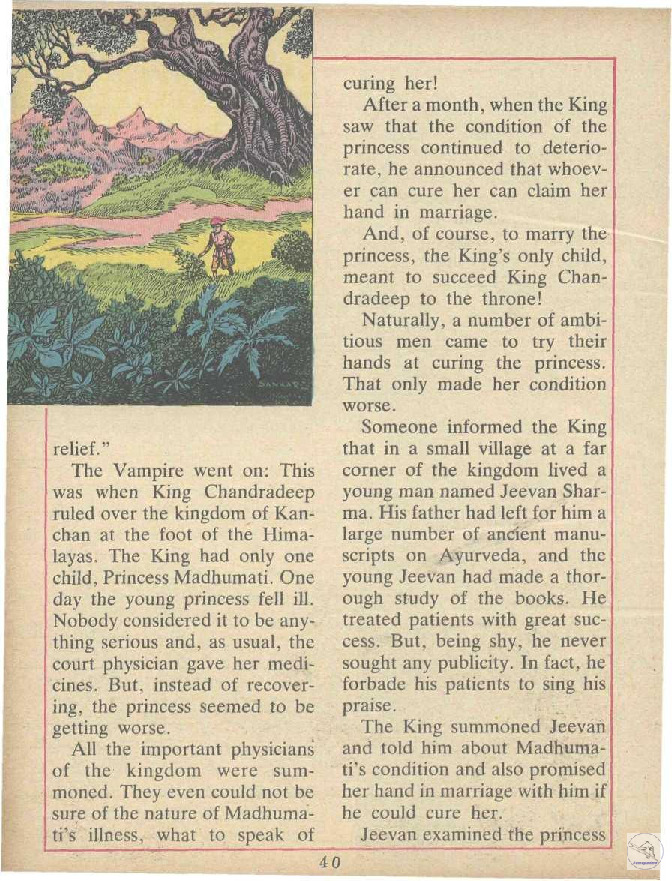 relief."

The Vampire went on: This was when King Chandradeep ruled over the kingdom of Kanchan at the foot of the Himalayas. The King had only one child, Princess Madhumati. One day the young princess fell ill. Nobody considered it to be anything serious and, as usual, the court physician gave her medicines. But, instead of recovering, the princess seemed to be getting worse.

All the important physicians of the kingdom were summoned. They even could not be sure of the nature of Madhumati's illness, what to speak of curing her!

After a month, when the King saw that the condition of the princess continued to deteriorate, he announced that whoever can cure her can claim her hand in marriage.

And, of course, to marry the princess, the King's only child, meant to succeed King Chandradeep to the throne!

Naturally, a number of ambitious men came to try their hands at curing the princess. That only made her condition worse.

Someone informed the King that in a small village at a far corner of the kingdom lived a young man named Jeevan Sharma. His father had left for him a large number of ancient manuscripts on Ayurveda, and the young Jeevan had made a thorough study of the books. He treated patients with great success. But, being shy, he never sought any publicity. In fact, he forbade his patients to sing his praise.

The King summoned Jeevan and told him about Madhumati's condition and also promised her hand in marriage with him if he could cure her.

Jeevan examined the princess

40